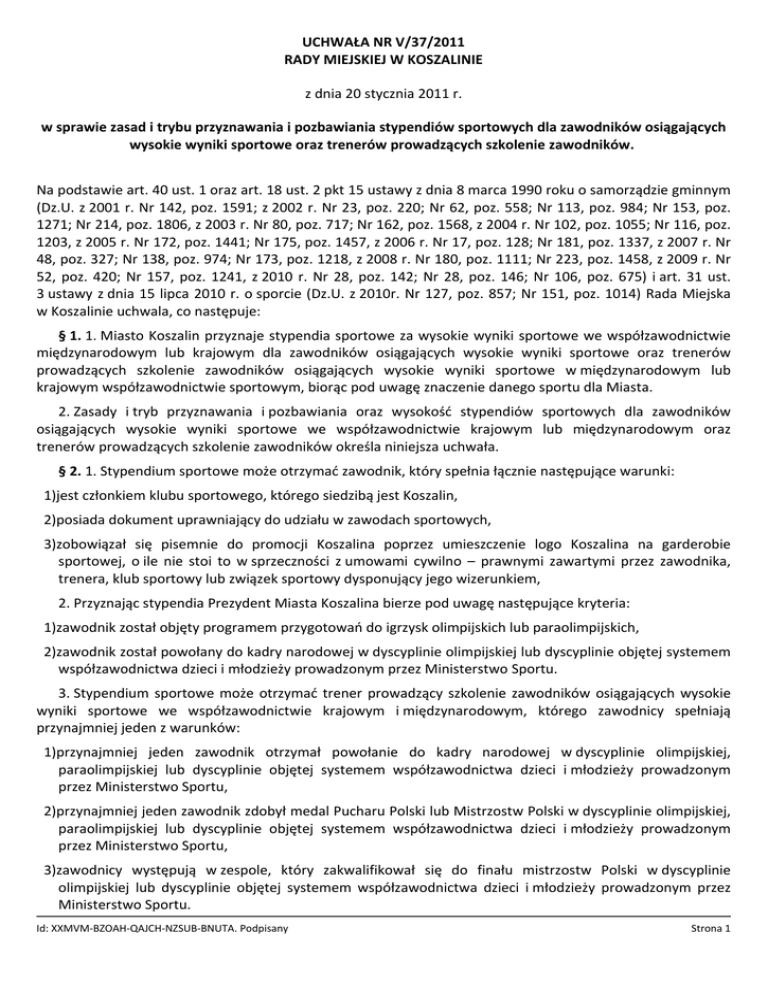 UCHWAŁA NR V/37/2011
RADY MIEJSKIEJ W KOSZALINIE

z dnia 20 stycznia 2011 r.

w sprawie zasad i trybu przyznawania i pozbawiania stypendiów sportowych dla zawodników osiągających wysokie wyniki sportowe oraz trenerów prowadzących szkolenie zawodników.

Na podstawie art. 40 ust. 1 oraz art. 18 ust. 2 pkt 15 ustawy z dnia 8 marca 1990 roku o samorządzie gminnym (Dz.U. z 2001 r. Nr 142, poz. 1591; z 2002 r. Nr 23, poz. 220; Nr 62, poz. 558; Nr 113, poz. 984; Nr 153, poz. 1271; Nr 214, poz. 1806, z 2003 r. Nr 80, poz. 717; Nr 162, poz. 1568, z 2004 r. Nr 102, poz. 1055; Nr 116, poz. 1203, z 2005 r. Nr 172, poz. 1441; Nr 175, poz. 1457, z 2006 r. Nr 17, poz. 128; Nr 181, poz. 1337, z 2007 r. Nr 48, poz. 327; Nr 138, poz. 974; Nr 173, poz. 1218, z 2008 r. Nr 180, poz. 1111; Nr 223, poz. 1458, z 2009 r. Nr 52, poz. 420; Nr 157, poz. 1241, z 2010 r. Nr 28, poz. 142; Nr 28, poz. 146; Nr 106, poz. 675) i art. 31 ust. 3 ustawy z dnia 15 lipca 2010 r. o sporcie (Dz.U. z 2010r. Nr 127, poz. 857; Nr 151, poz. 1014) Rada Miejska w Koszalinie uchwala, co następuje:

§ 1. 1. Miasto Koszalin przyznaje stypendia sportowe za wysokie wyniki sportowe we współzawodnictwie międzynarodowym lub krajowym dla zawodników osiągających wysokie wyniki sportowe oraz trenerów prowadzących szkolenie zawodników osiągających wysokie wyniki sportowe w międzynarodowym lub krajowym współzawodnictwie sportowym, biorąc pod uwagę znaczenie danego sportu dla Miasta.

2. Zasady i tryb przyznawania i pozbawiania oraz wysokość stypendiów sportowych dla zawodników osiągających wysokie wyniki sportowe we współzawodnictwie krajowym lub międzynarodowym oraz trenerów prowadzących szkolenie zawodników określa niniejsza uchwała.

§ 2. 1. Stypendium sportowe może otrzymać zawodnik, który spełnia łącznie następujące warunki:

1)jest członkiem klubu sportowego, którego siedzibą jest Koszalin,

2)posiada dokument uprawniający do udziału w zawodach sportowych,

3)zobowiązał się pisemnie do promocji Koszalina poprzez umieszczenie logo Koszalina na garderobie sportowej, o ile nie stoi to w sprzeczności z umowami cywilno – prawnymi zawartymi przez zawodnika, trenera, klub sportowy lub związek sportowy dysponujący jego wizerunkiem,

2. Przyznając stypendia Prezydent Miasta Koszalina bierze pod uwagę następujące kryteria:

1)zawodnik został objęty programem przygotowań do igrzysk olimpijskich lub paraolimpijskich,

2)zawodnik został powołany do kadry narodowej w dyscyplinie olimpijskiej lub dyscyplinie objętej systemem współzawodnictwa dzieci i młodzieży prowadzonym przez Ministerstwo Sportu.

3. Stypendium sportowe może otrzymać trener prowadzący szkolenie zawodników osiągających wysokie wyniki sportowe we współzawodnictwie krajowym i międzynarodowym, którego zawodnicy spełniają przynajmniej jeden z warunków:

1)przynajmniej jeden zawodnik otrzymał powołanie do kadry narodowej w dyscyplinie olimpijskiej, paraolimpijskiej lub dyscyplinie objętej systemem współzawodnictwa dzieci i młodzieży prowadzonym przez Ministerstwo Sportu,

2)przynajmniej jeden zawodnik zdobył medal Pucharu Polski lub Mistrzostw Polski w dyscyplinie olimpijskiej, paraolimpijskiej lub dyscyplinie objętej systemem współzawodnictwa dzieci i młodzieży prowadzonym przez Ministerstwo Sportu,

3)zawodnicy występują w zespole, który zakwalifikował się do finału mistrzostw Polski w dyscyplinie olimpijskiej lub dyscyplinie objętej systemem współzawodnictwa dzieci i młodzieży prowadzonym przez Ministerstwo Sportu.

Id: XXMVM-BZOAH-QAJCH-NZSUB-BNUTA. Podpisany Strona 1